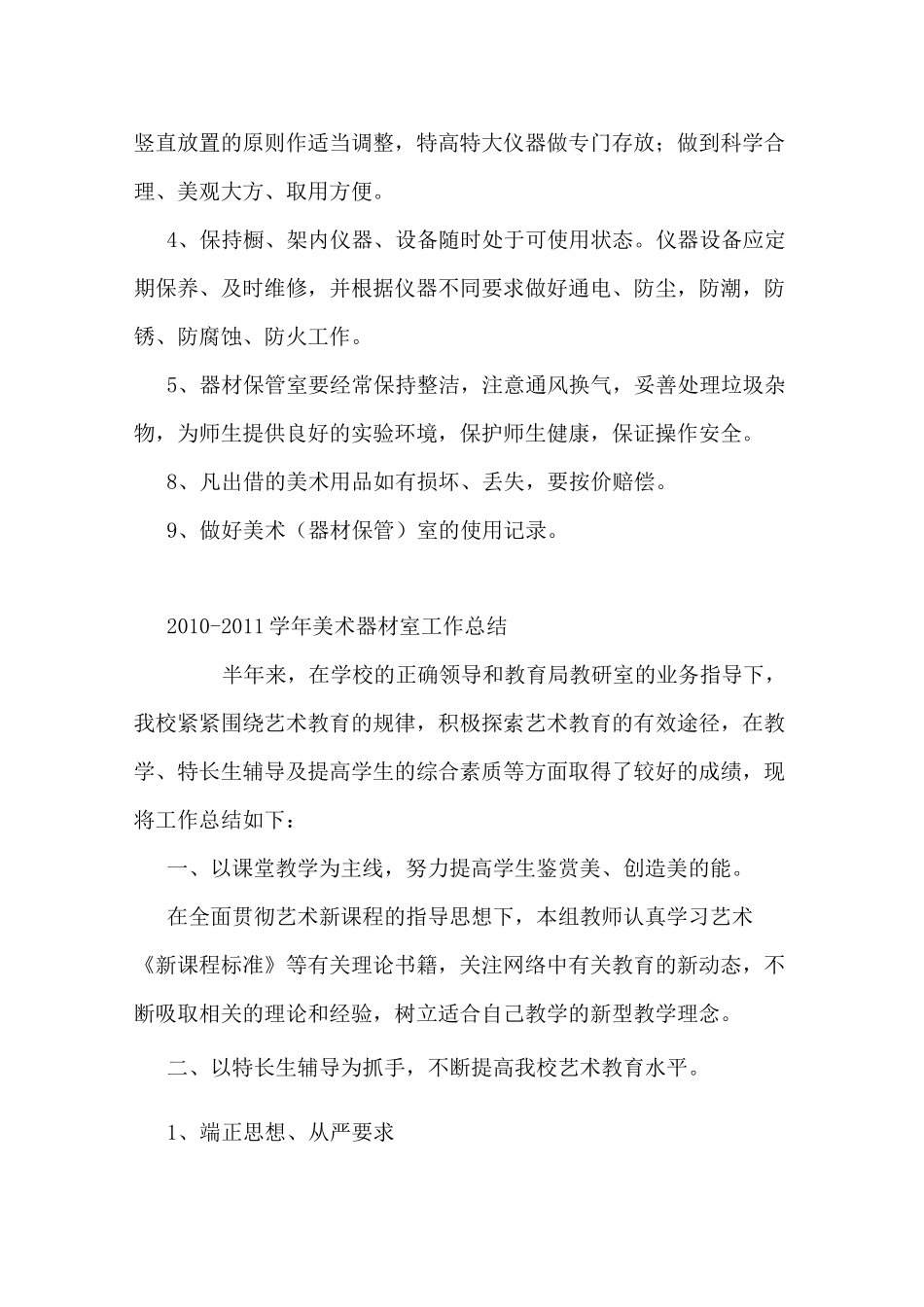 竖直放置的原则作适当调整，特高特大仪器做专门存放；做到科学合理、美观大方、取用方便。

4、保持橱、架内仪器、设备随时处于可使用状态。仪器设备应定期保养、及时维修，并根据仪器不同要求做好通电、防尘，防潮，防锈、防腐蚀、防火工作。

5、器材保管室要经常保持整洁，注意通风换气，妥善处理垃圾杂物，为师生提供良好的实验环境，保护师生健康，保证操作安全。

8、凡出借的美术用品如有损坏、丢失，要按价赔偿。

9、做好美术（器材保管）室的使用记录。

2010-2011学年美术器材室工作总结

半年来，在学校的正确领导和教育局教研室的业务指导下，我校紧紧围绕艺术教育的规律，积极探索艺术教育的有效途径，在教学、特长生辅导及提高学生的综合素质等方面取得了较好的成绩，现将工作总结如下：

一、以课堂教学为主线，努力提高学生鉴赏美、创造美的能。

在全面贯彻艺术新课程的指导思想下，本组教师认真学习艺术《新课程标准》等有关理论书籍，关注网络中有关教育的新动态，不断吸取相关的理论和经验，树立适合自己教学的新型教学理念。

二、以特长生辅导为抓手，不断提高我校艺术教育水平。

1、端正思想、从严要求